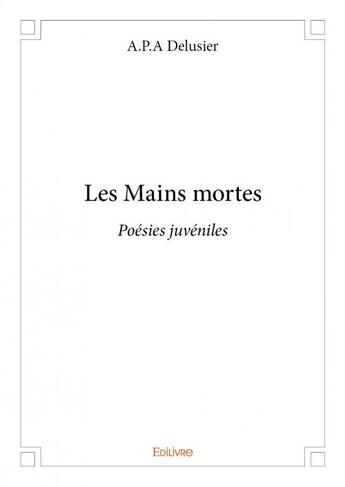 A.P.A Delusier

Les Mains mortes

Poésies juvéniles

Edilivre